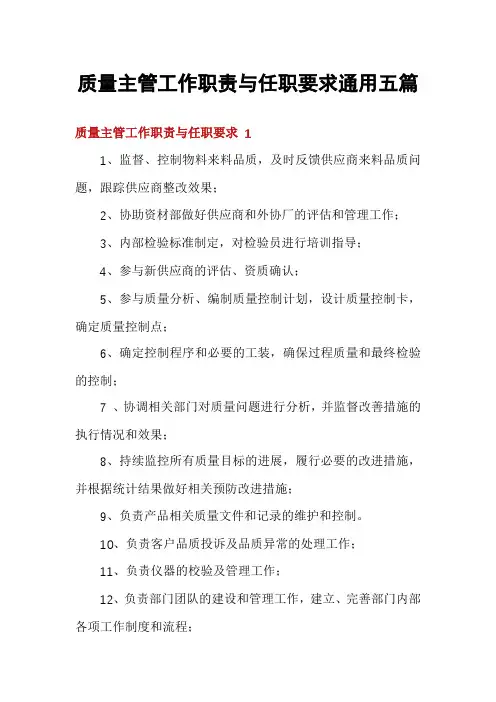 质量主管工作职责与任职要求通用五篇

质量主管工作职责与任职要求 1

1、监督、控制物料来料品质，及时反馈供应商来料品质问题，跟踪供应商整改效果；

2、协助资材部做好供应商和外协厂的评估和管理工作；

3、内部检验标准制定，对检验员进行培训指导；

4、参与新供应商的评估、资质确认；

5、参与质量分析、编制质量控制计划，设计质量控制卡，确定质量控制点；

6、确定控制程序和必要的工装，确保过程质量和最终检验的控制；

7 、协调相关部门对质量问题进行分析，并监督改善措施的执行情况和效果；

8、持续监控所有质量目标的进展，履行必要的改进措施，并根据统计结果做好相关预防改进措施；

9、负责产品相关质量文件和记录的维护和控制。

10、负责客户品质投诉及品质异常的处理工作；

11、负责仪器的校验及管理工作；

12、负责部门团队的建设和管理工作，建立、完善部门内部各项工作制度和流程；